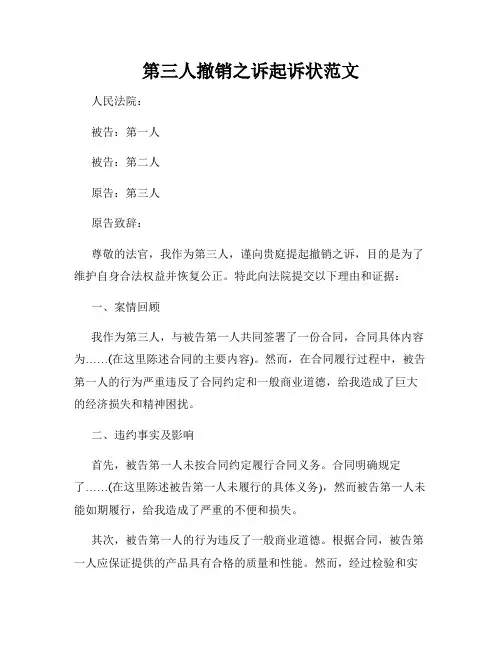 第三人撤销之诉起诉状范文

人民法院：

被告：第一人

被告：第二人

原告：第三人

原告致辞：

尊敬的法官，我作为第三人，谨向贵庭提起撤销之诉，目的是为了维护自身合法权益并恢复公正。特此向法院提交以下理由和证据：

一、案情回顾

我作为第三人，与被告第一人共同签署了一份合同，合同具体内容为……(在这里陈述合同的主要内容)。然而，在合同履行过程中，被告第一人的行为严重违反了合同约定和一般商业道德，给我造成了巨大的经济损失和精神困扰。

二、违约事实及影响

首先，被告第一人未按合同约定履行合同义务。合同明确规定了……(在这里陈述被告第一人未履行的具体义务)，然而被告第一人未能如期履行，给我造成了严重的不便和损失。

其次，被告第一人的行为违反了一般商业道德。根据合同，被告第一人应保证提供的产品具有合格的质量和性能。然而，经过检验和实